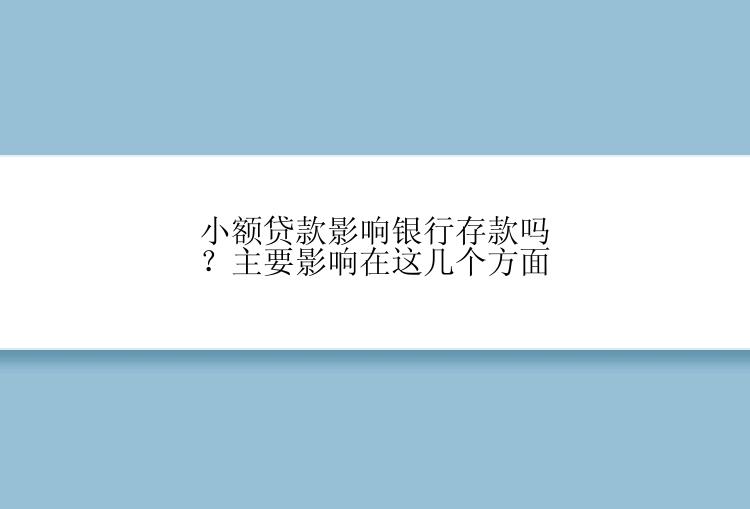 小额贷款影响银行存款吗？主要影响在这几个方面